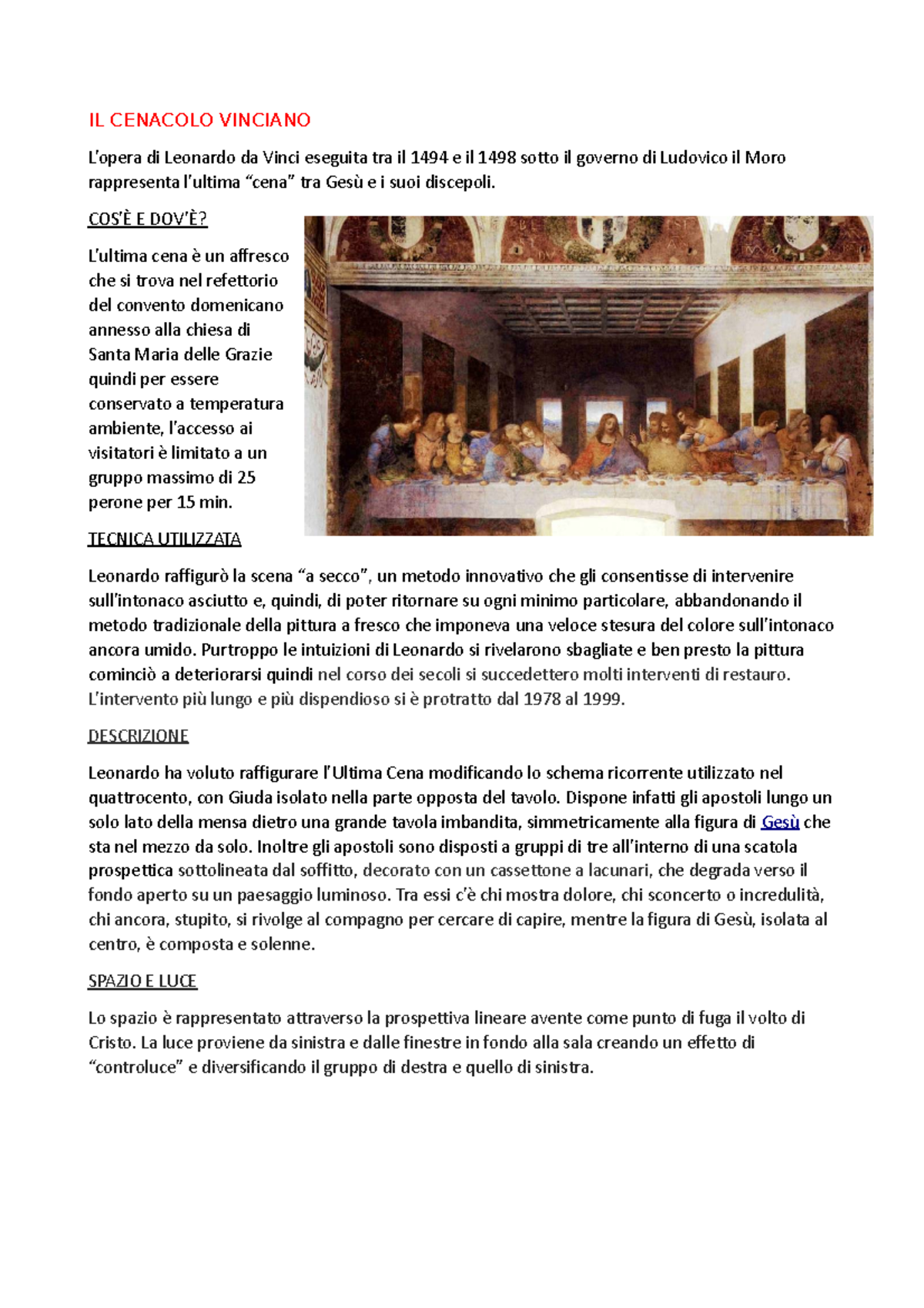 IL CENACOLO VINCIANO

L'opera di Leonardo da Vinci eseguita tra il 1494 e il 1498 sotto il governo di Ludovico il Moro rappresenta l'ultima "cena" tra Gesù e i suoi discepoli.

COS'È E DOV'È?

L'ultima cena è un affresco che si trova nel refettorio del convento domenicano annesso alla chiesa di Santa Maria delle Grazie quindi per essere conservato a temperatura ambiente, l'accesso ai visitatori è limitato a un gruppo massimo di 25 perone per 15 min.

TECNICA UTILIZZATA

Leonardo raffigurò la scena "a secco", un metodo innovativo che gli consentisse di intervenire sull'intonaco asciutto e, quindi, di poter ritornare su ogni minimo particolare, abbandonando il metodo tradizionale della pittura a fresco che imponeva una veloce stesura del colore sull'intonaco ancora umido. Purtroppo le intuizioni di Leonardo si rivelarono sbagliate e ben presto la pittura cominciò a deteriorarsi quindi nel corso dei secoli si succedettero molti interventi di restauro. L'intervento più lungo e più dispendioso si è protratto dal 1978 al 1999.

DESCRIZIONE

Leonardo ha voluto raffigurare l'Ultima Cena modificando lo schema ricorrente utilizzato nel quattrocento, con Giuda isolato nella parte opposta del tavolo. Dispone infatti gli apostoli lungo un solo lato della mensa dietro una grande tavola imbandita, simmetricamente alla figura di Gesù che sta nel mezzo da solo. Inoltre gli apostoli sono disposti a gruppi di tre all'interno di una scatola prospettica sottolineata dal soffitto, decorato con un cassettone a lacunari, che degrada verso il fondo aperto su un paesaggio luminoso. Tra essi c'è chi mostra dolore, chi sconcerto o incredulità, chi ancora, stupito, si rivolge al compagno per cercare di capire, mentre la figura di Gesù, isolata al centro, è composta e solenne.

SPAZIO E LUCE

Lo spazio è rappresentato attraverso la prospettiva lineare avente come punto di fuga il volto di Cristo. La luce proviene da sinistra e dalle finestre in fondo alla sala creando un effetto di "controluce" e diversificando il gruppo di destra e quello di sinistra.